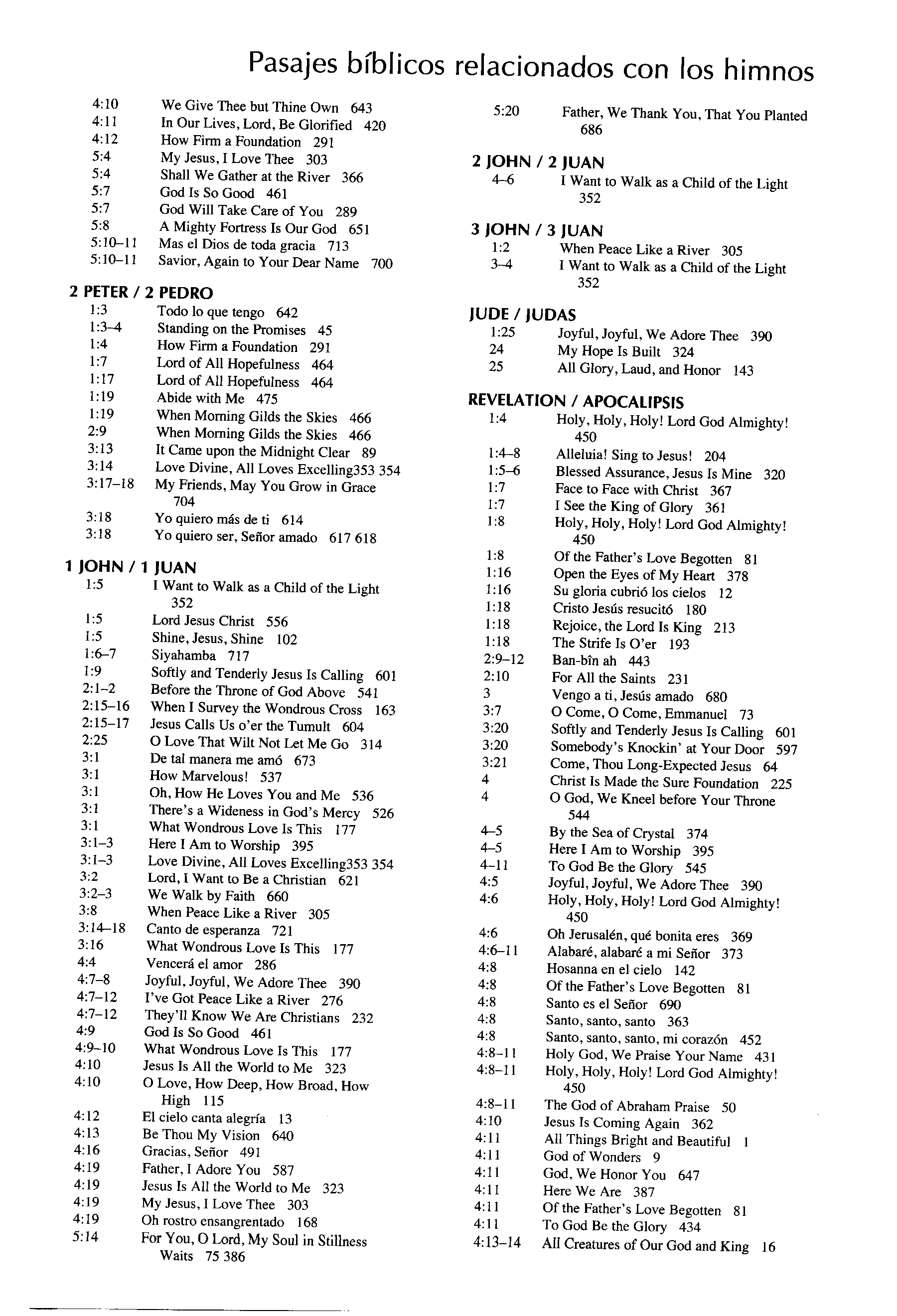 Pasajes bíblicos relacionados con los himnos

4:10 We Give Thee but Thine Own 643
4:11 In Our Lives, Lord, Be Glorified 420
4:12 How Firm a Foundation 291
5:4 My Jesus, I Love Thee 303
5:4 Shall We Gather at the River 366
5:7 God Is So Good 461
5:7 God Will Take Care of You 289
5:8 A Mighty Fortress Is Our God 651
5:10–11 Mas el Dios de toda gracia 713
5:10–11 Savior, Again to Your Dear Name 700

2 PETER / 2 PEDRO
1:3 Todo lo que tengo 642
1:3–4 Standing on the Promises 45
1:4 How Firm a Foundation 291
1:7 Lord of All Hopefulness 464
1:17 Lord of All Hopefulness 464
1:19 Abide with Me 475
1:19 When Morning Gilds the Skies 466
2:9 When Morning Gilds the Skies 466
3:13 It Came upon the Midnight Clear 89
3:14 Love Divine, All Loves Excelling353 354
3:17–18 My Friends, May You Grow in Grace 704
3:18 Yo quiero más de ti 614
3:18 Yo quiero ser, Señor amado 617 618

1 JOHN / 1 JUAN
1:5 I Want to Walk as a Child of the Light 352
1:5 Lord Jesus Christ 556
1:5 Shine, Jesus, Shine 102
1:6–7 Siyahamba 717
1:9 Softly and Tenderly Jesus Is Calling 601
2:1–2 Before the Throne of God Above 541
2:15–16 When I Survey the Wondrous Cross 163
2:15–17 Jesus Calls Us o'er the Tumult 604
2:25 O Love That Wilt Not Let Me Go 314
3:1 De tal manera me amó 673
3:1 How Marvelous! 537
3:1 Oh, How He Loves You and Me 536
3:1 There's a Wideness in God's Mercy 526
3:1 What Wondrous Love Is This 177
3:1–3 Here I Am to Worship 395
3:1–3 Love Divine, All Loves Excelling353 354
3:2 Lord, I Want to Be a Christian 621
3:2–3 We Walk by Faith 660
3:8 When Peace Like a River 305
3:14–18 Canto de esperanza 721
3:16 What Wondrous Love Is This 177
4:4 Vencerá el amor 286
4:7–8 Joyful, Joyful, We Adore Thee 390
4:7–12 I've Got Peace Like a River 276
4:7–12 They'll Know We Are Christians 232
4:9 God Is So Good 461
4:9–10 What Wondrous Love Is This 177
4:10 Jesus Is All the World to Me 323
4:10 O Love, How Deep, How Broad, How High 115
4:12 El cielo canta alegría 13
4:13 Be Thou My Vision 640
4:16 Gracias, Señor 491
4:19 Father, I Adore You 587
4:19 Jesus Is All the World to Me 323
4:19 My Jesus, I Love Thee 303
4:19 Oh rostro ensangrentado 168
5:14 For You, O Lord, My Soul in Stillness Waits 75 386

5:20 Father, We Thank You, That You Planted 686

2 JOHN / 2 JUAN
4–6 I Want to Walk as a Child of the Light 352

3 JOHN / 3 JUAN
1:2 When Peace Like a River 305
3–4 I Want to Walk as a Child of the Light 352

JUDE / JUDAS
1:25 Joyful, Joyful, We Adore Thee 390
24 My Hope Is Built 324
25 All Glory, Laud, and Honor 143

REVELATION / APOCALIPSIS
1:4 Holy, Holy, Holy! Lord God Almighty! 450
1:4–8 Alleluia! Sing to Jesus! 204
1:5–6 Blessed Assurance, Jesus Is Mine 320
1:7 Face to Face with Christ 367
1:7 I See the King of Glory 361
1:8 Holy, Holy, Holy! Lord God Almighty! 450
1:8 Of the Father's Love Begotten 81
1:16 Open the Eyes of My Heart 378
1:16 Su gloria cubrió los cielos 12
1:18 Cristo Jesús resucitó 180
1:18 Rejoice, the Lord Is King 213
1:18 The Strife Is O'er 193
2:9–12 Ban-bîn ah 443
2:10 For All the Saints 231
3 Vengo a ti, Jesús amado 680
3:7 O Come, O Come, Emmanuel 73
3:20 Softly and Tenderly Jesus Is Calling 601
3:20 Somebody's Knockin' at Your Door 597
3:21 Come, Thou Long-Expected Jesus 64
4 Christ Is Made the Sure Foundation 225
4 O God, We Kneel before Your Throne 544
4–5 By the Sea of Crystal 374
4–5 Here I Am to Worship 395
4–11 To God Be the Glory 545
4:5 Joyful, Joyful, We Adore Thee 390
4:6 Holy, Holy, Holy! Lord God Almighty! 450
4:6 Oh Jerusalén, qué bonita eres 369
4:6–11 Alabaré, alabaré a mi Señor 373
4:8 Hosanna en el cielo 142
4:8 Of the Father's Love Begotten 81
4:8 Santo es el Señor 690
4:8 Santo, santo, santo 363
4:8 Santo, santo, santo, mi corazón 452
4:8–11 Holy God, We Praise Your Name 431
4:8–11 Holy, Holy, Holy! Lord God Almighty! 450
4:8–11 The God of Abraham Praise 50
4:10 Jesus Is Coming Again 362
4:11 All Things Bright and Beautiful 1
4:11 God of Wonders 9
4:11 God, We Honor You 647
4:11 Here We Are 387
4:11 Of the Father's Love Begotten 81
4:11 To God Be the Glory 434
4:13–14 All Creatures of Our God and King 16